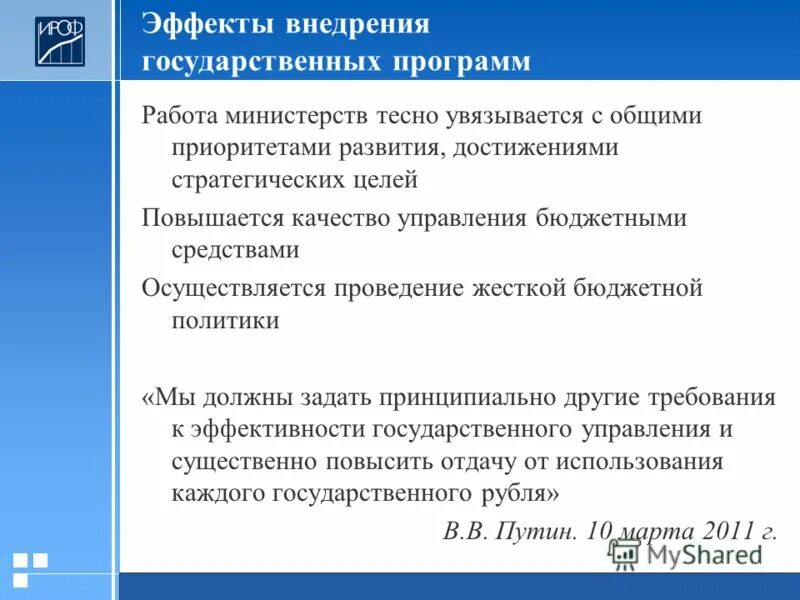 ИРОФ

Эффекты внедрения государственных программ

Работа министерств тесно увязывается с общими приоритетами развития, достижениями стратегических целей

Повышается качество управления бюджетными средствами

Осуществляется проведение жесткой бюджетной политики

«Мы должны задать принципиально другие требования к эффективности государственного управления и существенно повысить отдачу от использования каждого государственного рубля»

В.В. Путин. 10 марта 2011 г.

MyShared